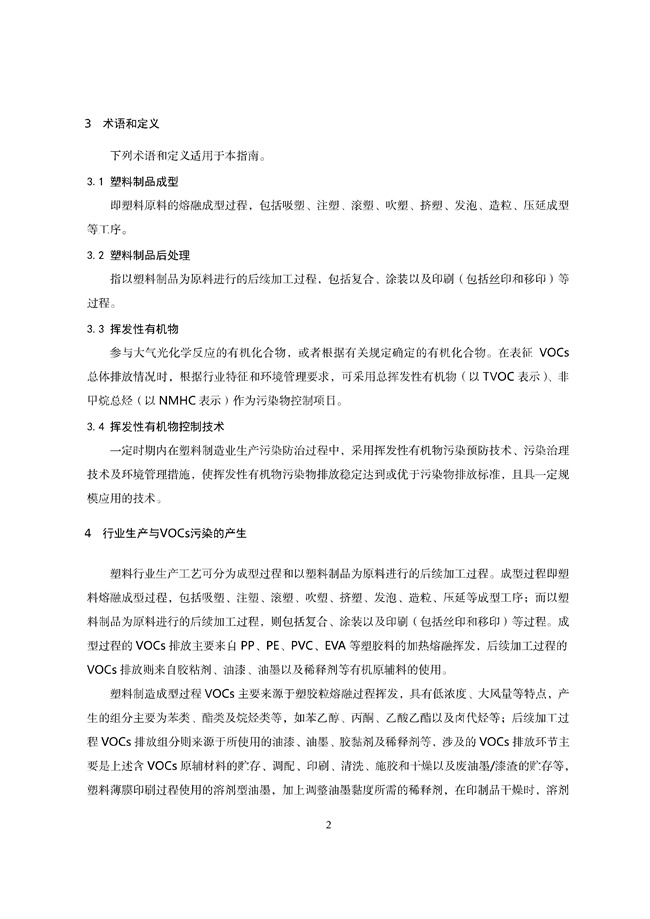 3 术语和定义

下列术语和定义适用于本指南。

3.1 塑料制品成型

即塑料原料的熔融成型过程，包括吸塑、注塑、滚塑、吹塑、挤塑、发泡、造粒、压延成型等工序。

3.2 塑料制品后处理

指以塑料制品为原料进行的后续加工过程，包括复合、涂装以及印刷（包括丝印和移印）等过程。

3.3 挥发性有机物

参与大气光化学反应的有机化合物，或者根据有关规定确定的有机化合物。在表征 VOCs 总体排放情况时，根据行业特征和环境管理要求，可采用总挥发性有机物（以 TVOC 表示）、非甲烷总烃（以 NMHC 表示）作为污染物控制项目。

3.4 挥发性有机物控制技术

一定时期内在塑料制造业生产污染防治过程中，采用挥发性有机物污染预防技术、污染治理技术及环境管理措施，使挥发性有机物污染物排放稳定达到或优于污染物排放标准，且具一定规模应用的技术。

4 行业生产与VOCs污染的产生

塑料行业生产工艺可分为成型过程和以塑料制品为原料进行的后续加工过程。成型过程即塑料熔融成型过程，包括吸塑、注塑、滚塑、吹塑、挤塑、发泡、造粒、压延等成型工序；而以塑料制品为原料进行的后续加工过程，则包括复合、涂装以及印刷（包括丝印和移印）等过程。成型过程的 VOCs 排放主要来自 PP、PE、PVC、EVA 等塑胶料的加热熔融挥发，后续加工过程的 VOCs 排放则来自胶粘剂、油漆、油墨以及稀释剂等有机原辅料的使用。

塑料制造成型过程 VOCs 主要来源于塑胶粒熔融过程挥发，具有低浓度、大风量等特点，产生的组分主要为苯类、酯类及烷烃类等，如苯乙醇、丙酮、乙酸乙酯以及卤代烃等；后续加工过程 VOCs 排放组分则来源于所使用的油漆、油墨、胶黏剂及稀释剂等，涉及的 VOCs 排放环节主要是上述含 VOCs 原辅材料的贮存、调配、印刷、清洗、施胶和干燥以及废油墨/漆渣的贮存等，塑料薄膜印刷过程使用的溶剂型油墨，加上调整油墨黏度所需的稀释剂，在印制品干燥时、溶剂

2